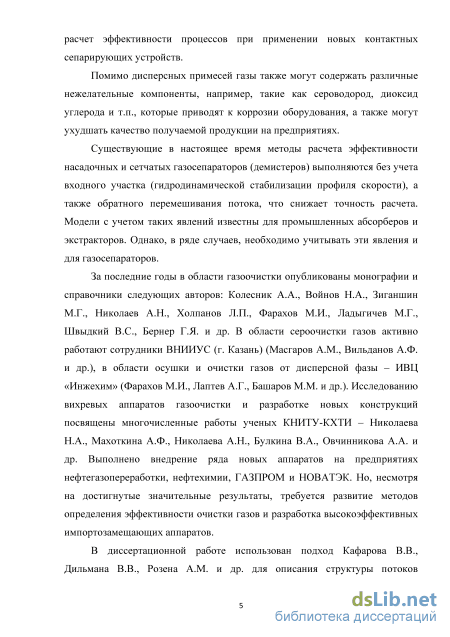 расчет эффективности процессов при применении новых контактных сепарирующих устройств.

Помимо дисперсных примесей газы также могут содержать различные нежелательные компоненты, например, такие как сероводород, диоксид углерода и т.п., которые приводят к коррозии оборудования, а также могут ухудшать качество получаемой продукции на предприятиях.

Существующие в настоящее время методы расчета эффективности насадочных и сетчатых газосепараторов (демистеров) выполняются без учета входного участка (гидродинамической стабилизации профиля скорости), а также обратного перемешивания потока, что снижает точность расчета. Модели с учетом таких явлений известны для промышленных абсорберов и экстракторов. Однако, в ряде случаев, необходимо учитывать эти явления и для газосепараторов.

За последние годы в области газоочистки опубликованы монографии и справочники следующих авторов: Колесник А.А., Войнов Н.А., Зиганшин М.Г., Николаев А.Н., Холпанов Л.П., Фарахов М.И., Ладыгичев М.Г., Швыдкий В.С., Бернер Г.Я. и др. В области сероочистки газов активно работают сотрудники ВНИИУС (г. Казань) (Масгаров А.М., Вильданов А.Ф. и др.), в области осушки и очистки газов от дисперсной фазы – ИВЦ «Инжехим» (Фарахов М.И., Лаптев А.Г., Башаров М.М. и др.). Исследованию вихревых аппаратов газоочистки и разработке новых конструкций посвящены многочисленные работы ученых КНИТУ-КХТИ – Николаева Н.А., Махоткина А.Ф., Николаева А.Н., Булкина В.А., Овчинникова А.А. и др. Выполнено внедрение ряда новых аппаратов на предприятиях нефтегазопереработки, нефтехимии, ГАЗПРОМ и НОВАТЭК. Но, несмотря на достигнутые значительные результаты, требуется развитие методов определения эффективности очистки газов и разработка высокоэффективных импортозамещающих аппаратов.

В диссертационной работе использован подход Кафарова В.В., Дильмана В.В., Розена А.М. и др. для описания структуры потоков

5

dsLib.net
библиотека диссертаций